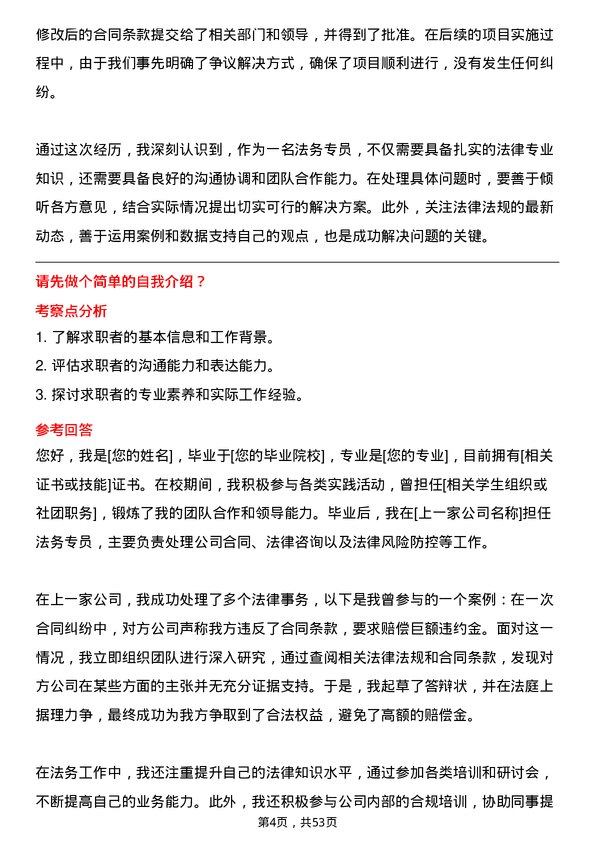 修改后的合同条款提交给了相关部门和领导，并得到了批准。在后续的项目实施过程中，由于我们事先明确了争议解决方式，确保了项目顺利进行，没有发生任何纠纷。

通过这次经历，我深刻认识到，作为一名法务专员，不仅需要具备扎实的法律专业知识，还需要具备良好的沟通协调和团队合作能力。在处理具体问题时，要善于倾听各方意见，结合实际情况提出切实可行的解决方案。此外，关注法律法规的最新动态，善于运用案例和数据支持自己的观点，也是成功解决问题的关键。

请先做个简单的自我介绍？

考察点分析

1. 了解求职者的基本信息和工作背景。
2. 评估求职者的沟通能力和表达能力。
3. 探讨求职者的专业素养和实际工作经验。

参考回答

您好，我是[您的姓名]，毕业于[您的毕业院校]，专业是[您的专业]，目前拥有[相关证书或技能]证书。在校期间，我积极参与各类实践活动，曾担任[相关学生组织或社团职务]，锻炼了我的团队合作和领导能力。毕业后，我在[上一家公司名称]担任法务专员，主要负责处理公司合同、法律咨询以及法律风险防控等工作。

在上一家公司，我成功处理了多个法律事务，以下是我曾参与的一个案例：在一次合同纠纷中，对方公司声称我方违反了合同条款，要求赔偿巨额违约金。面对这一情况，我立即组织团队进行深入研究，通过查阅相关法律法规和合同条款，发现对方公司在某些方面的主张并无充分证据支持。于是，我起草了答辩状，并在法庭上据理力争，最终成功为我方争取到了合法权益，避免了高额的赔偿金。

在法务工作中，我还注重提升自己的法律知识水平，通过参加各类培训和研讨会，不断提高自己的业务能力。此外，我还积极参与公司内部的合规培训，协助同事提

第4页，共53页